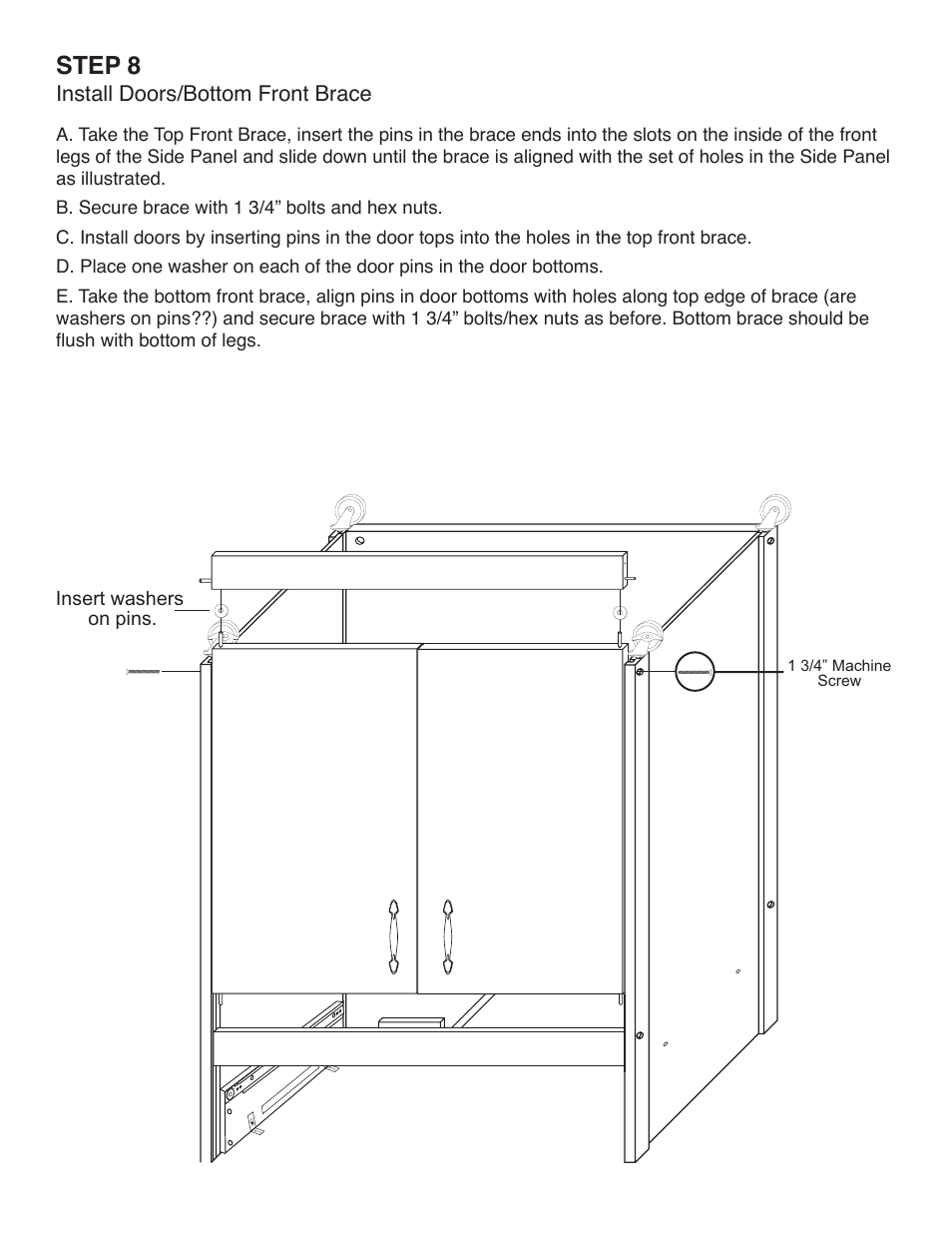 STEP 8

Install Doors/Bottom Front Brace

A. Take the Top Front Brace, insert the pins in the brace ends into the slots on the inside of the front legs of the Side Panel and slide down until the brace is aligned with the set of holes in the Side Panel as illustrated.

B. Secure brace with 1 3/4” bolts and hex nuts.

C. Install doors by inserting pins in the door tops into the holes in the top front brace.

D. Place one washer on each of the door pins in the door bottoms.

E. Take the bottom front brace, align pins in door bottoms with holes along top edge of brace (are washers on pins??) and secure brace with 1 3/4” bolts/hex nuts as before. Bottom brace should be flush with bottom of legs.

Insert washers on pins.

1 3/4” Machine Screw